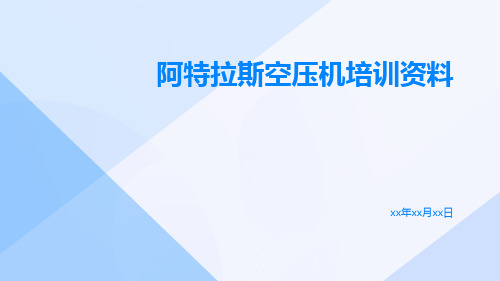 阿特拉斯空压机培训资料

xx年xx月xx日